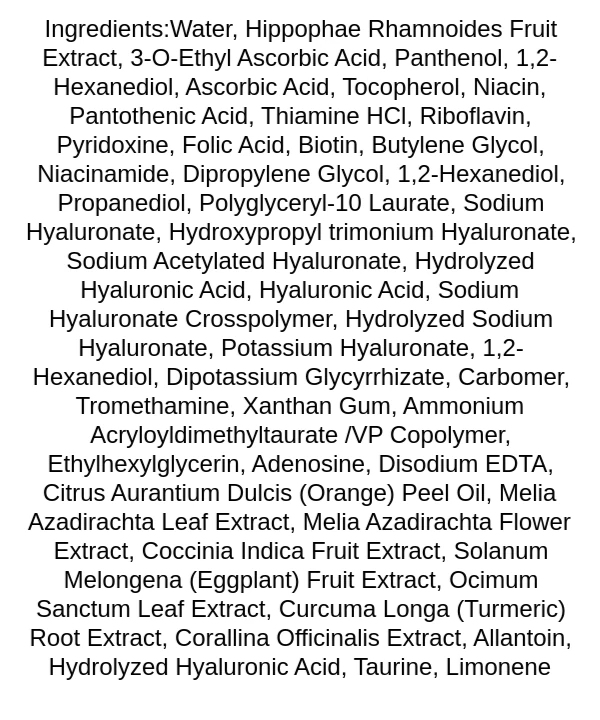 Ingredients:Water, Hippophae Rhamnoides Fruit Extract, 3-O-Ethyl Ascorbic Acid, Panthenol, 1,2-Hexanediol, Ascorbic Acid, Tocopherol, Niacin, Pantothenic Acid, Thiamine HCl, Riboflavin, Pyridoxine, Folic Acid, Biotin, Butylene Glycol, Niacinamide, Dipropylene Glycol, 1,2-Hexanediol, Propanediol, Polyglyceryl-10 Laurate, Sodium Hyaluronate, Hydroxypropyl trimonium Hyaluronate, Sodium Acetylated Hyaluronate, Hydrolyzed Hyaluronic Acid, Hyaluronic Acid, Sodium Hyaluronate Crosspolymer, Hydrolyzed Sodium Hyaluronate, Potassium Hyaluronate, 1,2-Hexanediol, Dipotassium Glycyrrhizate, Carbomer, Tromethamine, Xanthan Gum, Ammonium Acryloyldimethyltaurate /VP Copolymer, Ethylhexylglycerin, Adenosine, Disodium EDTA, Citrus Aurantium Dulcis (Orange) Peel Oil, Melia Azadirachta Leaf Extract, Melia Azadirachta Flower Extract, Coccinia Indica Fruit Extract, Solanum Melongena (Eggplant) Fruit Extract, Ocimum Sanctum Leaf Extract, Curcuma Longa (Turmeric) Root Extract, Corallina Officinalis Extract, Allantoin, Hydrolyzed Hyaluronic Acid, Taurine, Limonene